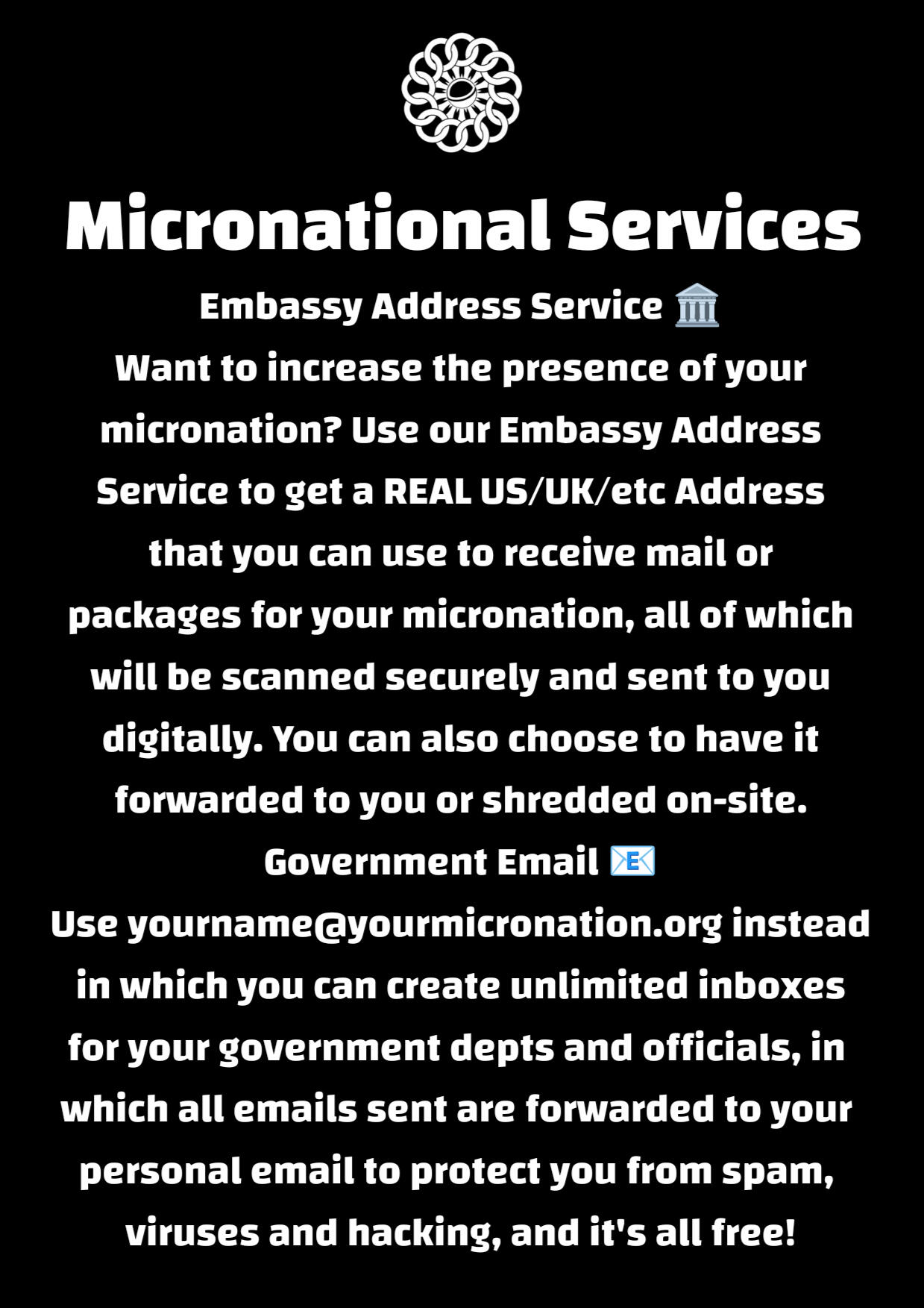 Micronational Services

Embassy Address Service 🏛️

Want to increase the presence of your micronation? Use our Embassy Address Service to get a REAL US/UK/etc Address that you can use to receive mail or packages for your micronation, all of which will be scanned securely and sent to you digitally. You can also choose to have it forwarded to you or shredded on-site.

Government Email 📧

Use yourname@yourmicronation.org instead in which you can create unlimited inboxes for your government depts and officials, in which all emails sent are forwarded to your personal email to protect you from spam, viruses and hacking, and it's all free!